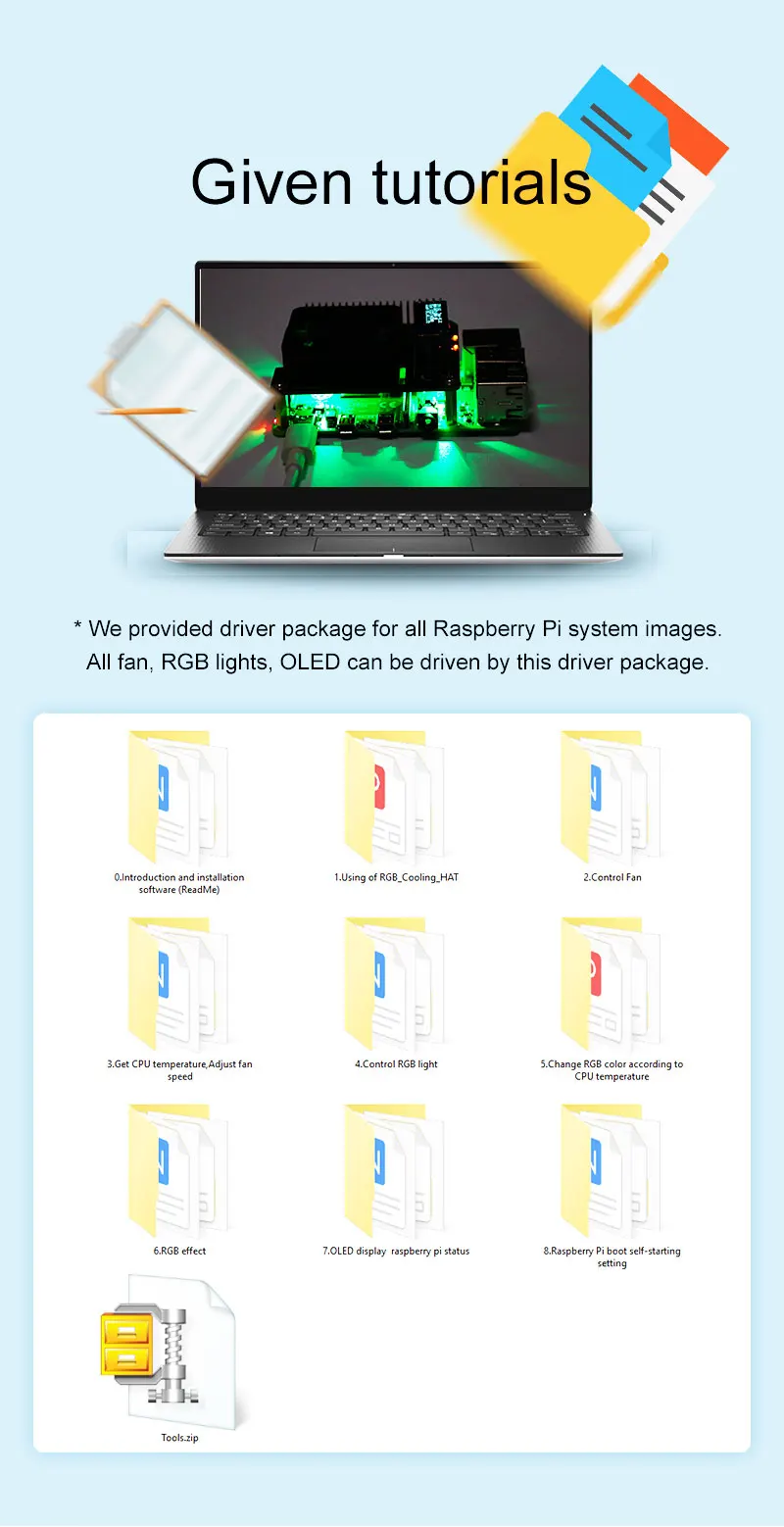 Given tutorials

* We provided driver package for all Raspberry Pi system images. All fan, RGB lights, OLED can be driven by this driver package.

0.Introduction and installation software (ReadMe)

1.Using of RGB_Cooling_HAT

2.Control Fan

3.Get CPU temperature,Adjust fan speed

4.Control RGB light

5.Change RGB color according to CPU temperature

6.RGB effect

7.OLED display raspberry pi status

8.Raspberry Pi boot self-starting setting

Tools.zip